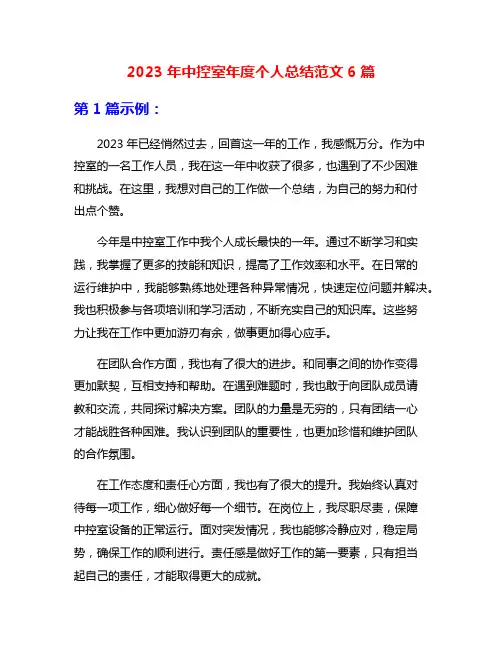 2023 年中控室年度个人总结范文 6 篇

第 1 篇示例：

2023 年已经悄然过去，回首这一年的工作，我感慨万分。作为中控室的一名工作人员，我在这一年中收获了很多，也遇到了不少困难和挑战。在这里，我想对自己的工作做一个总结，为自己的努力和付出点个赞。

今年是中控室工作中我个人成长最快的一年。通过不断学习和实践，我掌握了更多的技能和知识，提高了工作效率和水平。在日常的运行维护中，我能够熟练地处理各种异常情况，快速定位问题并解决。我也积极参与各项培训和学习活动，不断充实自己的知识库。这些努力让我在工作中更加游刃有余，做事更加得心应手。

在团队合作方面，我也有了很大的进步。和同事之间的协作变得更加默契，互相支持和帮助。在遇到难题时，我也敢于向团队成员请教和交流，共同探讨解决方案。团队的力量是无穷的，只有团结一心才能战胜各种困难。我认识到团队的重要性，也更加珍惜和维护团队的合作氛围。

在工作态度和责任心方面，我也有了很大的提升。我始终认真对待每一项工作，细心做好每一个细节。在岗位上，我尽职尽责，保障中控室设备的正常运行。面对突发情况，我也能够冷静应对，稳定局势，确保工作的顺利进行。责任感是做好工作的第一要素，只有担当起自己的责任，才能取得更大的成就。